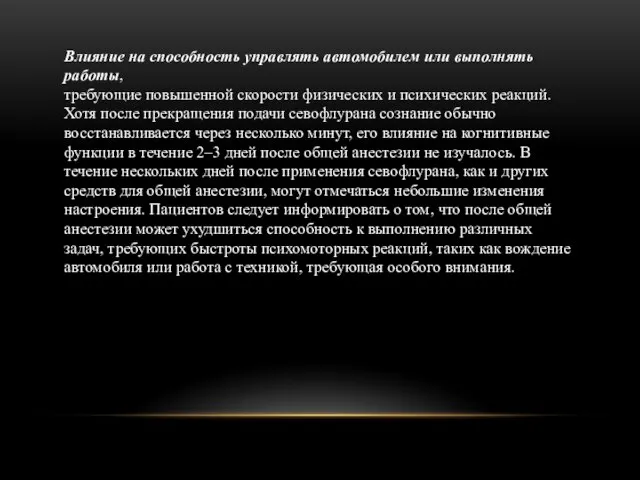 Влияние на способность управлять автомобилем или выполнять работы,
требующие повышенной скорости физических и психических реакций. Хотя после прекращения подачи севофлурана сознание обычно восстанавливается через несколько минут, его влияние на когнитивные функции в течение 2–3 дней после общей анестезии не изучалось. В течение нескольких дней после применения севофлурана, как и других средств для общей анестезии, могут отмечаться небольшие изменения настроения. Пациентов следует информировать о том, что после общей анестезии может ухудшиться способность к выполнению различных задач, требующих быстроты психомоторных реакций, таких как вождение автомобиля или работа с техникой, требующая особого внимания.